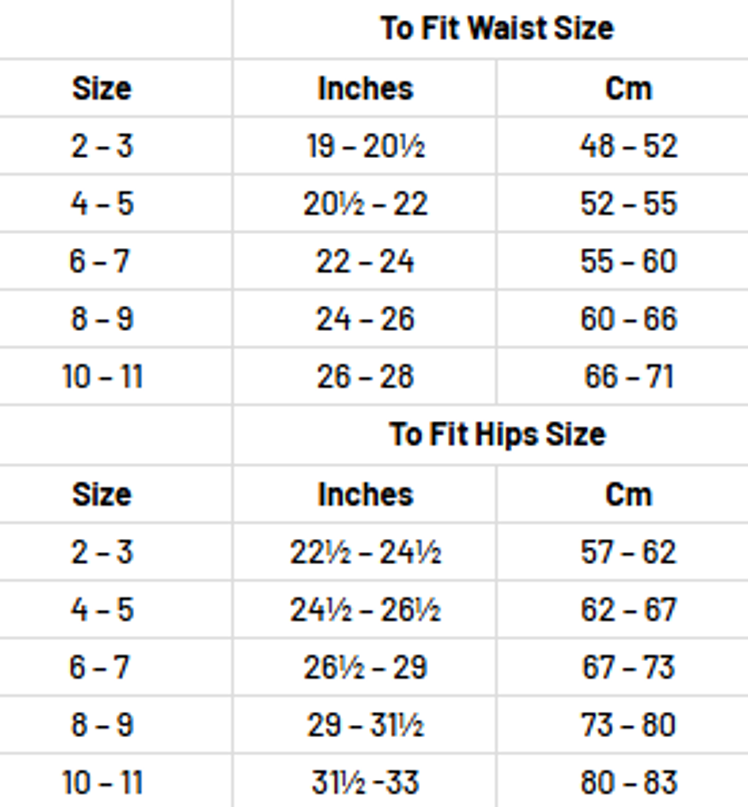 |  | To Fit Waist Size |  |
|---|---|---|
| Size | Inches | Cm |
| 2 – 3 | 19 – 20½ | 48 – 52 |
| 4 – 5 | 20½ – 22 | 52 – 55 |
| 6 – 7 | 22 – 24 | 55 – 60 |
| 8 – 9 | 24 – 26 | 60 – 66 |
| 10 – 11 | 26 – 28 | 66 – 71 |
|  | To Fit Hips Size |  |
| Size | Inches | Cm |
| 2 – 3 | 22½ – 24½ | 57 – 62 |
| 4 – 5 | 24½ – 26½ | 62 – 67 |
| 6 – 7 | 26½ – 29 | 67 – 73 |
| 8 – 9 | 29 – 31½ | 73 – 80 |
| 10 – 11 | 31½ -33 | 80 – 83 |